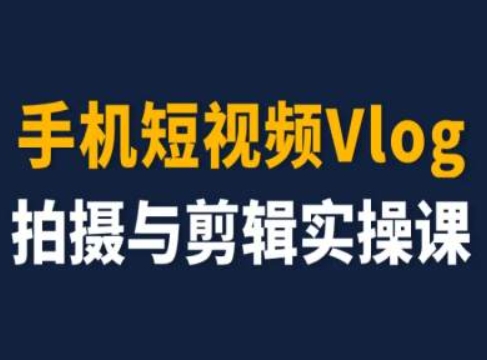 手机短视频Vlog
拍摄与剪辑实操课